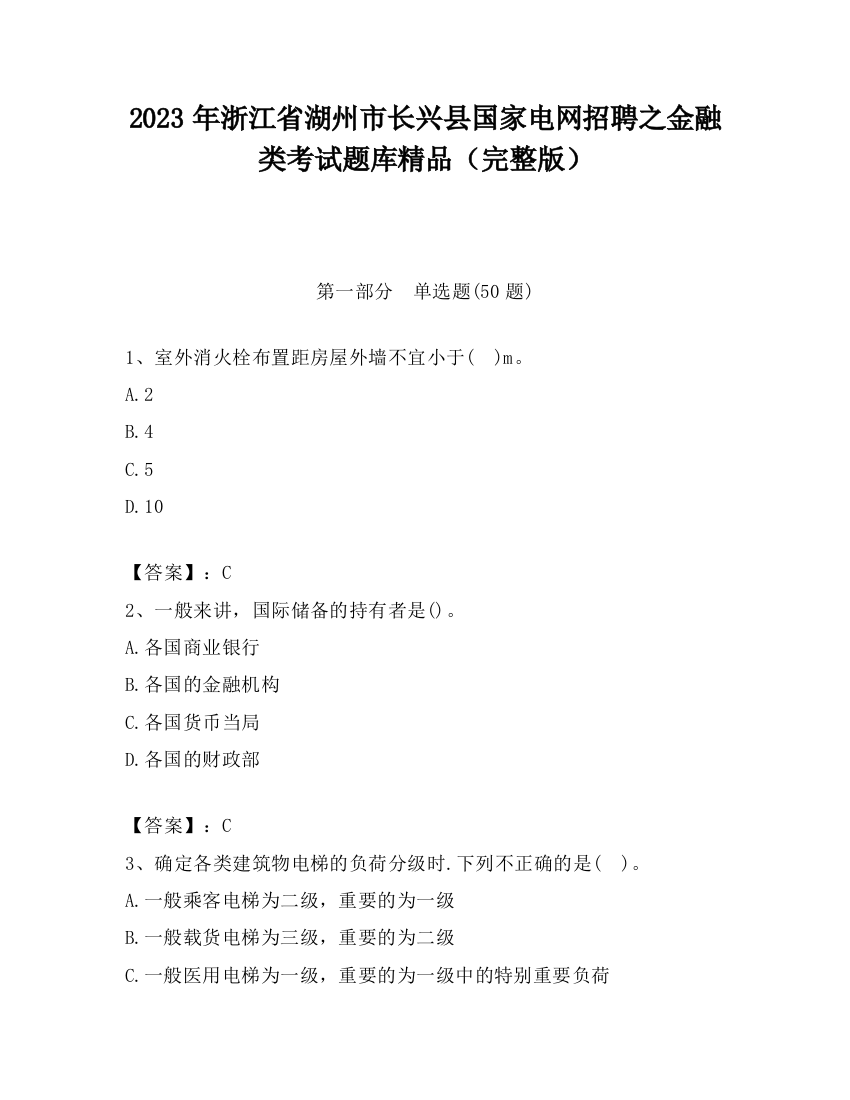 2023 年浙江省湖州市长兴县国家电网招聘之金融类考试题库精品（完整版）

第一部分　单选题(50 题)

1、室外消火栓布置距房屋外墙不宜小于(　)m。

A.2

B.4

C.5

D.10

【答案】：C

2、一般来讲，国际储备的持有者是()。

A.各国商业银行

B.各国的金融机构

C.各国货币当局

D.各国的财政部

【答案】：C

3、确定各类建筑物电梯的负荷分级时.下列不正确的是(　)。

A.一般乘客电梯为二级，重要的为一级

B.一般载货电梯为三级，重要的为二级

C.一般医用电梯为一级，重要的为一级中的特别重要负荷